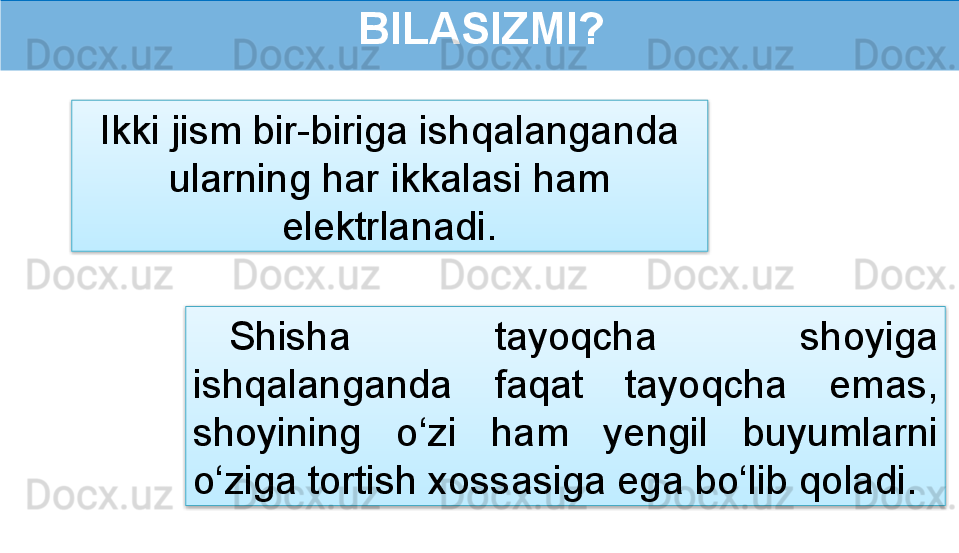 BILASIZMI?

Docx.uz Docx.uz Docx.uz Docx.uz Docx.

Ikki jism bir-biriga ishqalanganda ularning har ikkalasi ham elektrlanadi.

Docx.uz Docx.uz Docx.uz Docx.uz Docx.

Shisha tayoqcha shoyiga ishqalanganda faqat tayoqcha emas, shoyining o‘zi ham yengil buyumlarni o‘ziga tortish xossasiga ega bo‘lib qoladi.

Docx.uz Docx.uz Docx.uz Docx.uz Docx.